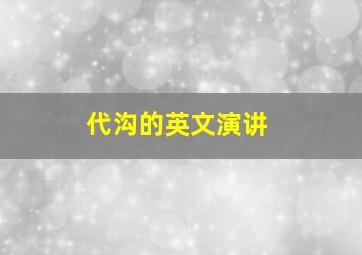 代沟的英文演讲